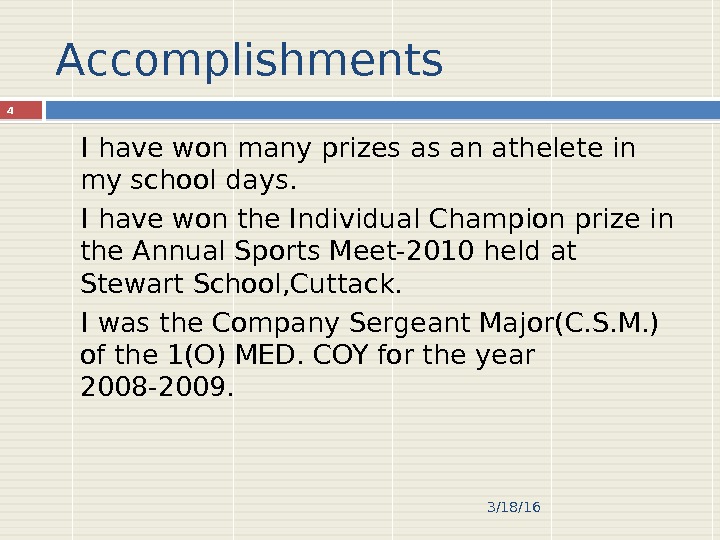 Accomplishments

4

I have won many prizes as an athelete in my school days.

I have won the Individual Champion prize in the Annual Sports Meet-2010 held at Stewart School,Cuttack.

I was the Company Sergeant Major(C.S.M.) of the 1(O) MED. COY for the year 2008-2009.

3/18/16